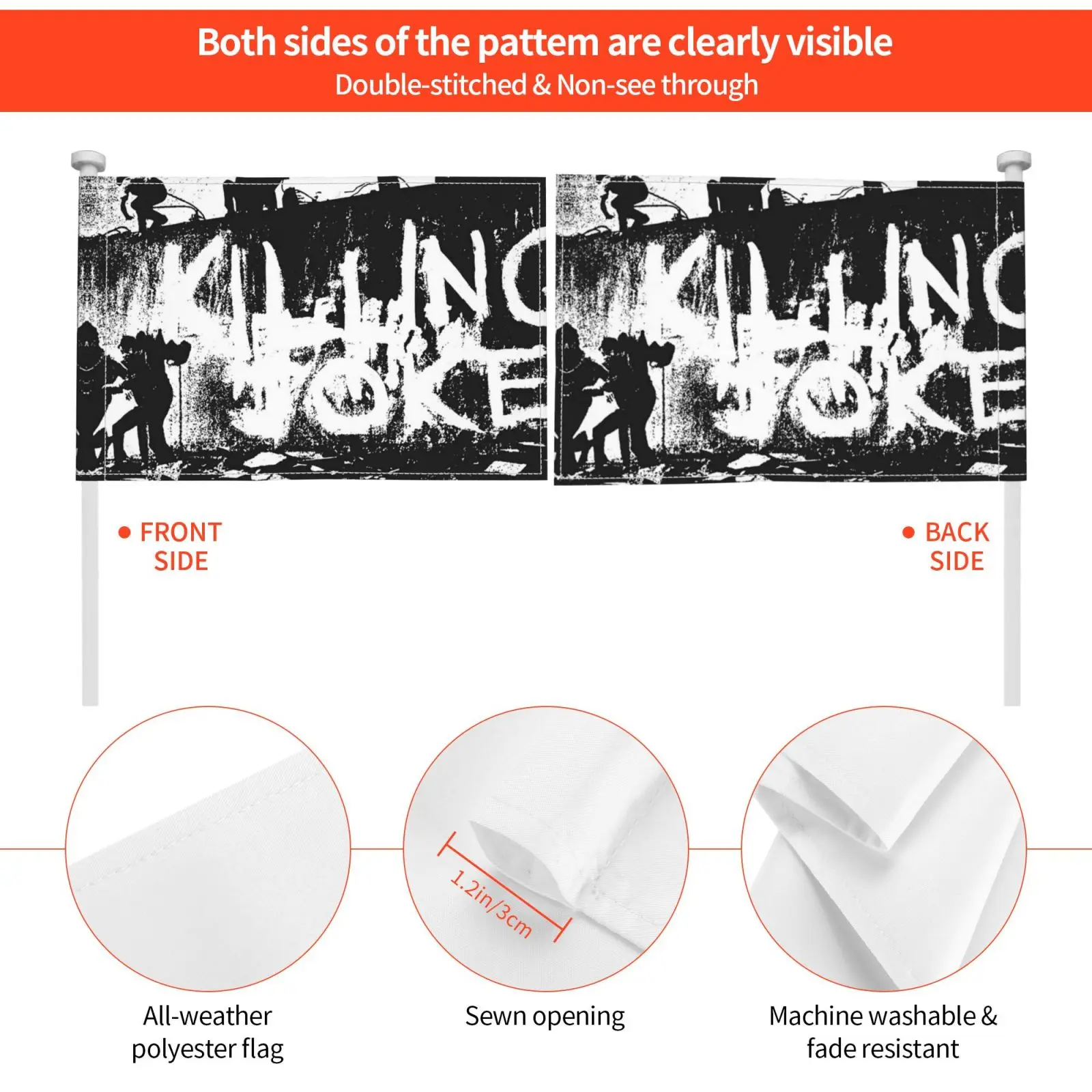 Both sides of the pattem are clearly visible
Double-stitched & Non-see through

KILLING JOKE

KILLING JOKE

FRONT SIDE

BACK SIDE

1.2in/3cm

All-weather polyester flag

Sewn opening

Machine washable & fade resistant